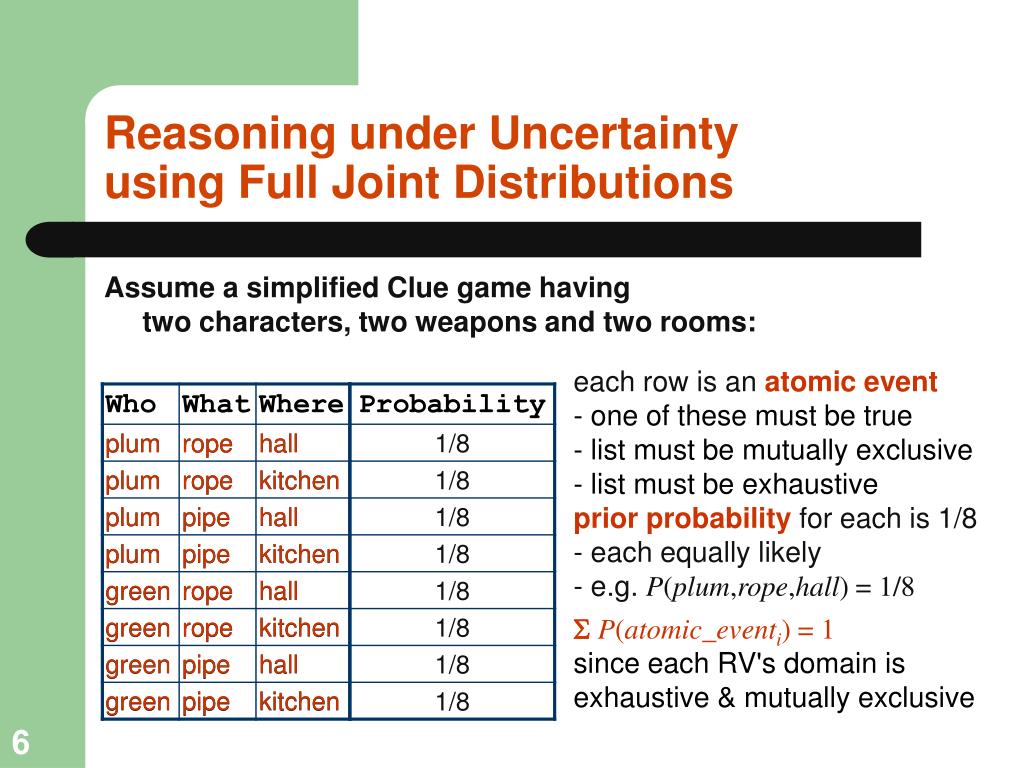 Reasoning under Uncertainty using Full Joint Distributions

Assume a simplified Clue game having
two characters, two weapons and two rooms:

| Who | What | Where | Probability |
|---|---|---|---|
| plum | rope | hall | 1/8 |
| plum | rope | kitchen | 1/8 |
| plum | pipe | hall | 1/8 |
| plum | pipe | kitchen | 1/8 |
| green | rope | hall | 1/8 |
| green | rope | kitchen | 1/8 |
| green | pipe | hall | 1/8 |
| green | pipe | kitchen | 1/8 |

each row is an atomic event
- one of these must be true
- list must be mutually exclusive
- list must be exhaustive
prior probability for each is 1/8
- each equally likely
- e.g. $P(plum,rope,hall) = 1/8$

$\Sigma\ P(atomic\_event_i) = 1$
since each RV's domain is exhaustive & mutually exclusive

6